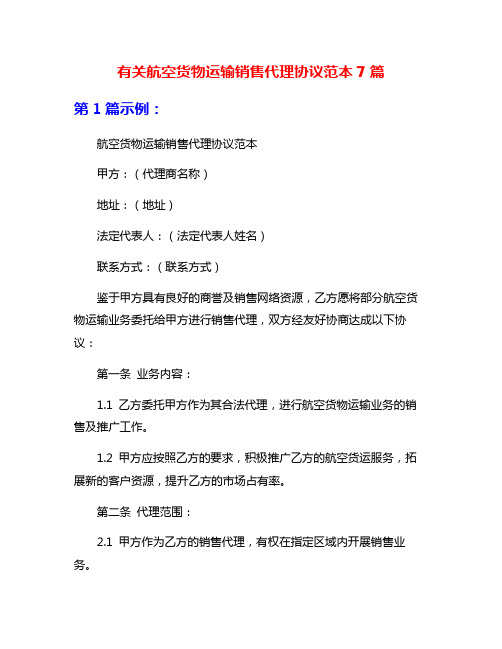 有关航空货物运输销售代理协议范本 7 篇

第 1 篇示例：

航空货物运输销售代理协议范本

甲方：（代理商名称）

地址：（地址）

法定代表人：（法定代表人姓名）

联系方式：（联系方式）

鉴于甲方具有良好的商誉及销售网络资源，乙方愿将部分航空货物运输业务委托给甲方进行销售代理，双方经友好协商达成以下协议：

第一条 业务内容：

1.1 乙方委托甲方作为其合法代理，进行航空货物运输业务的销售及推广工作。

1.2 甲方应按照乙方的要求，积极推广乙方的航空货运服务，拓展新的客户资源，提升乙方的市场占有率。

第二条 代理范围：

2.1 甲方作为乙方的销售代理，有权在指定区域内开展销售业务。